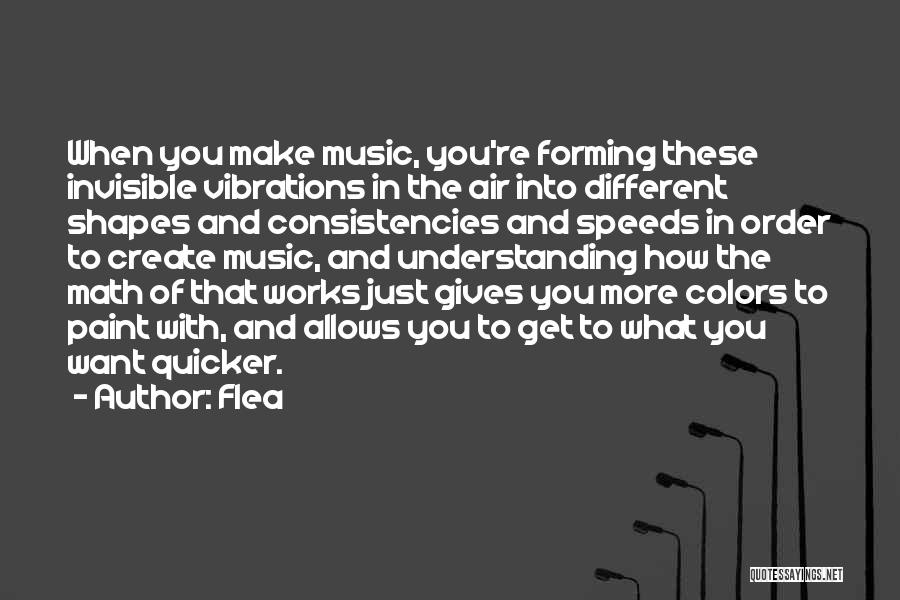 When you make music, you're forming these invisible vibrations in the air into different shapes and consistencies and speeds in order to create music, and understanding how the math of that works just gives you more colors to paint with, and allows you to get to what you want quicker.

- Author: Flea

QUOTESSAYINGS.NET